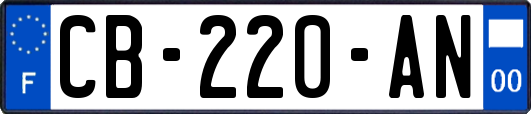 F
CB-220-AN
00